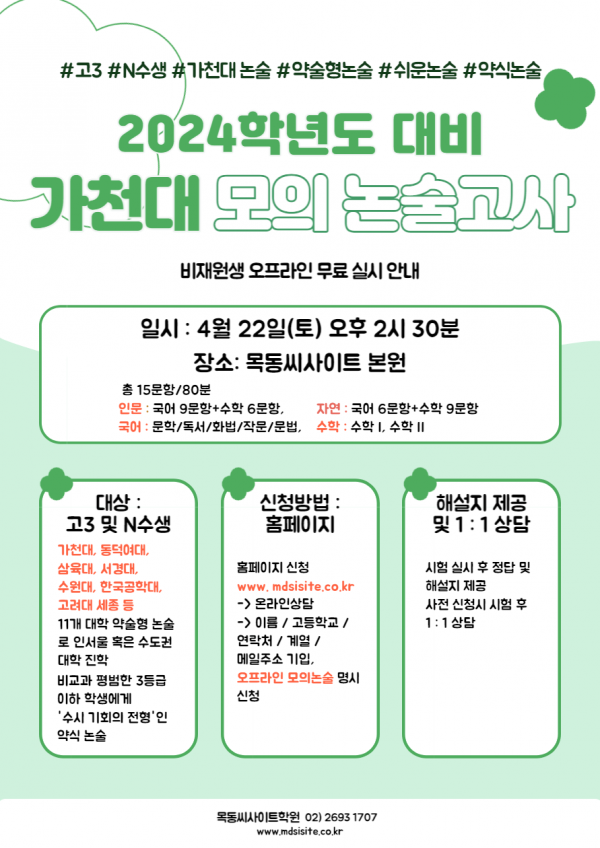 #고3 #N수생 #가천대 논술 #약술형논술 #쉬운논술 #약식논술

2024학년도 대비
가천대 모의 논술고사

비재원생 오프라인 무료 실시 안내

일시 : 4월 22일(토) 오후 2시 30분
장소: 목동씨사이트 본원

총 15문항/80분
인문 : 국어 9문항+수학 6문항, 자연 : 국어 6문항+수학 9문항
국어 : 문학/독서/화법/작문/문법, 수학 : 수학 I, 수학 II

대상 :
고3 및 N수생

가천대, 동덕여대, 삼육대, 서경대, 수원대, 한국공학대, 고려대 세종 등
11개 대학 약술형 논술로 인서울 혹은 수도권 대학 진학
비교과 평범한 3등급 이하 학생에게 '수시 기회의 전형'인 약식 논술

신청방법 :
홈페이지

홈페이지 신청
www. mdsisite.co.kr
-> 온라인상담
-> 이름 / 고등학교 / 연락처 / 계열 / 메일주소 기입,
오프라인 모의논술 명시 신청

해설지 제공
및 1 : 1 상담

시험 실시 후 정답 및 해설지 제공
사전 신청시 시험 후 1 : 1 상담

목동씨사이트학원 02) 2693 1707
www.mdsisite.co.kr